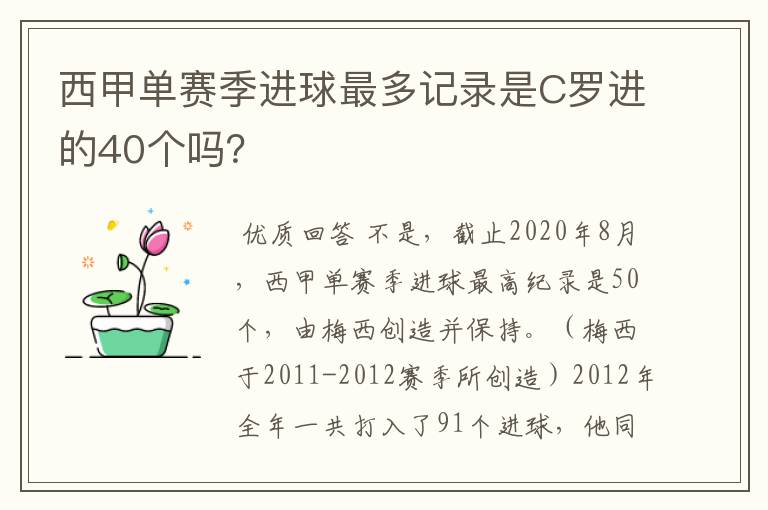 西甲单赛季进球最多记录是C罗进的40个吗?

优质回答 不是，截止2020年8月，西甲单赛季进球最高纪录是50个，由梅西创造并保持。（梅西于2011-2012赛季所创造）2012年全年一共打入了91个进球，他同